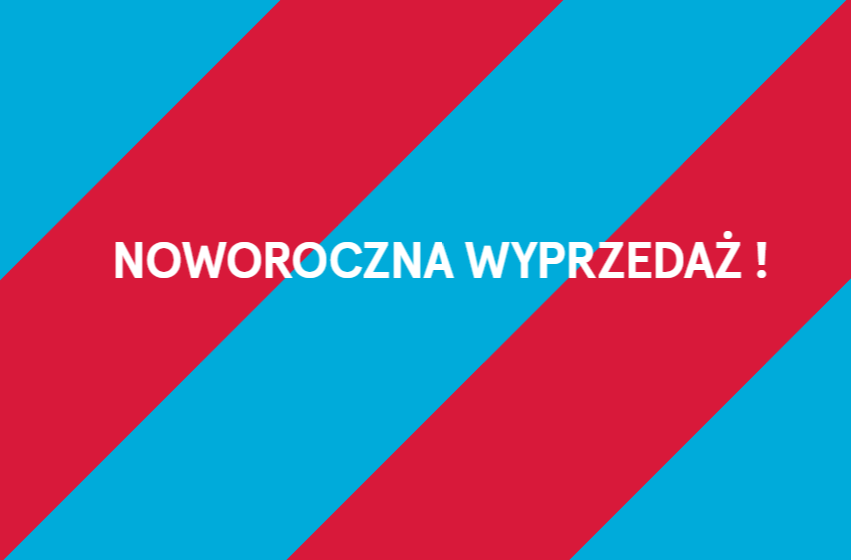 NOWOROCZNA WYPRZEDAŻ !